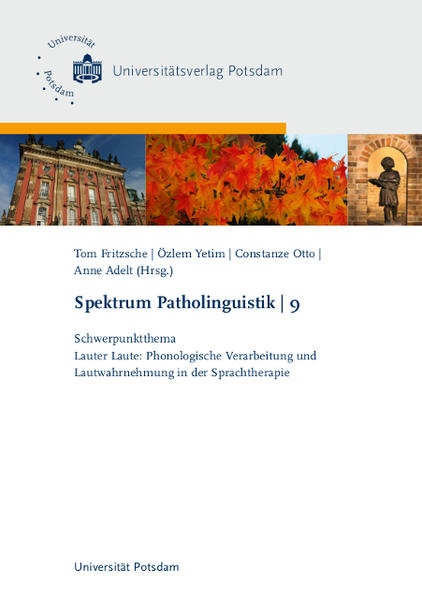 Universität Potsdam

Universitätsverlag Potsdam

Tom Fritzsche | Özlem Yetim | Constanze Otto | Anne Adelt (Hrsg.)

Spektrum Patholinguistik | 9

Schwerpunktthema
Lauter Laute: Phonologische Verarbeitung und Lautwahrnehmung in der Sprachtherapie

Universität Potsdam